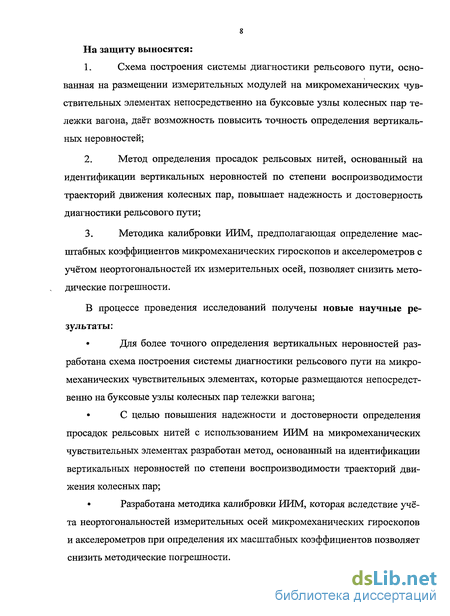 8

На защиту выносятся:

1. Схема построения системы диагностики рельсового пути, основанная на размещении измерительных модулей на микромеханических чувствительных элементах непосредственно на буксовые узлы колесных пар тележки вагона, даёт возможность повысить точность определения вертикальных неровностей;

2. Метод определения просадок рельсовых нитей, основанный на идентификации вертикальных неровностей по степени воспроизводимости траекторий движения колесных пар, повышает надежность и достоверность диагностики рельсового пути;

3. Методика калибровки ИИМ, предполагающая определение масштабных коэффициентов микромеханических гироскопов и акселерометров с учётом неортогональностей их измерительных осей, позволяет снизить методические погрешности.

В процессе проведения исследований получены новые научные результаты:

• Для более точного определения вертикальных неровностей разработана схема построения системы диагностики рельсового пути на микромеханических чувствительных элементах, которые размещаются непосредственно на буксовые узлы колесных пар тележки вагона;

• С целью повышения надежности и достоверности определения просадок рельсовых нитей с использованием ИИМ на микромеханических чувствительных элементах разработан метод, основанный на идентификации вертикальных неровностей по степени воспроизводимости траекторий движения колесных пар;

• Разработана методика калибровки ИИМ, которая вследствие учёта неортогональностей измерительных осей микромеханических гироскопов и акселерометров при определения их масштабных коэффициентов позволяет снизить методические погрешности.

dsLib.net
библиотека диссертаций